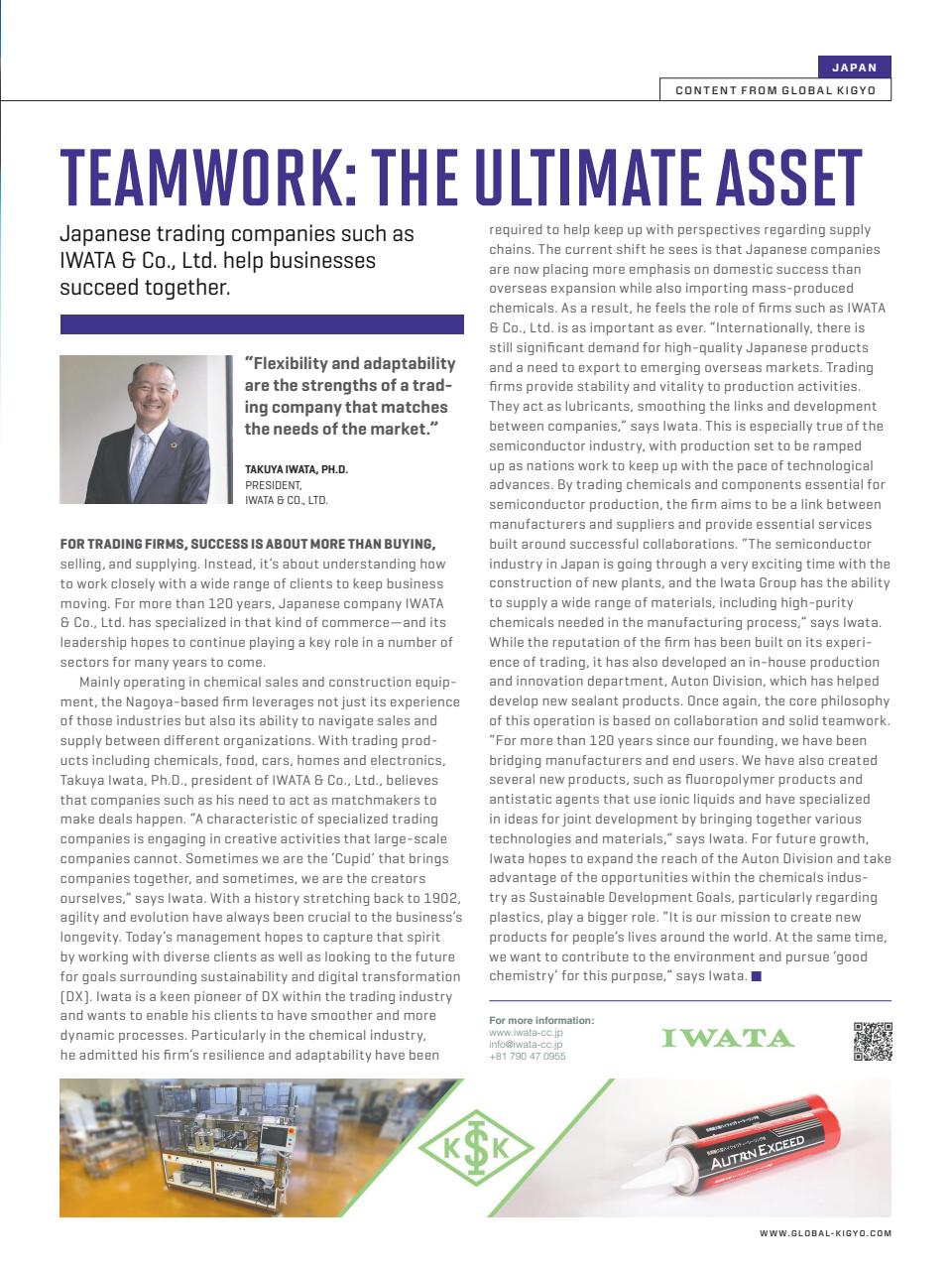 JAPAN

CONTENT FROM GLOBAL KIGYO

TEAMWORK: THE ULTIMATE ASSET

Japanese trading companies such as IWATA & Co., Ltd. help businesses succeed together.

"Flexibility and adaptability are the strengths of a trading company that matches the needs of the market."

TAKUYA IWATA, PH.D.
PRESIDENT,
IWATA & CO., LTD.

FOR TRADING FIRMS, SUCCESS IS ABOUT MORE THAN BUYING, selling, and supplying. Instead, it's about understanding how to work closely with a wide range of clients to keep business moving. For more than 120 years, Japanese company IWATA & Co., Ltd. has specialized in that kind of commerce—and its leadership hopes to continue playing a key role in a number of sectors for many years to come.

Mainly operating in chemical sales and construction equipment, the Nagoya-based firm leverages not just its experience of those industries but also its ability to navigate sales and supply between different organizations. With trading products including chemicals, food, cars, homes and electronics, Takuya Iwata, Ph.D., president of IWATA & Co., Ltd., believes that companies such as his need to act as matchmakers to make deals happen. "A characteristic of specialized trading companies is engaging in creative activities that large-scale companies cannot. Sometimes we are the 'Cupid' that brings companies together, and sometimes, we are the creators ourselves," says Iwata. With a history stretching back to 1902, agility and evolution have always been crucial to the business's longevity. Today's management hopes to capture that spirit by working with diverse clients as well as looking to the future for goals surrounding sustainability and digital transformation (DX). Iwata is a keen pioneer of DX within the trading industry and wants to enable his clients to have smoother and more dynamic processes. Particularly in the chemical industry, he admitted his firm's resilience and adaptability have been required to help keep up with perspectives regarding supply chains. The current shift he sees is that Japanese companies are now placing more emphasis on domestic success than overseas expansion while also importing mass-produced chemicals. As a result, he feels the role of firms such as IWATA & Co., Ltd. is as important as ever. "Internationally, there is still significant demand for high-quality Japanese products and a need to export to emerging overseas markets. Trading firms provide stability and vitality to production activities. They act as lubricants, smoothing the links and development between companies," says Iwata. This is especially true of the semiconductor industry, with production set to be ramped up as nations work to keep up with the pace of technological advances. By trading chemicals and components essential for semiconductor production, the firm aims to be a link between manufacturers and suppliers and provide essential services built around successful collaborations. "The semiconductor industry in Japan is going through a very exciting time with the construction of new plants, and the Iwata Group has the ability to supply a wide range of materials, including high-purity chemicals needed in the manufacturing process," says Iwata. While the reputation of the firm has been built on its experience of trading, it has also developed an in-house production and innovation department, Auton Division, which has helped develop new sealant products. Once again, the core philosophy of this operation is based on collaboration and solid teamwork. "For more than 120 years since our founding, we have been bridging manufacturers and end users. We have also created several new products, such as fluoropolymer products and antistatic agents that use ionic liquids and have specialized in ideas for joint development by bringing together various technologies and materials," says Iwata. For future growth, Iwata hopes to expand the reach of the Auton Division and take advantage of the opportunities within the chemicals industry as Sustainable Development Goals, particularly regarding plastics, play a bigger role. "It is our mission to create new products for people's lives around the world. At the same time, we want to contribute to the environment and pursue 'good chemistry' for this purpose," says Iwata.

For more information:
www.iwata-cc.jp
info@iwata-cc.jp
+81 790 47 0955

IWATA

KSK

AUTON EXCEED

WWW.GLOBAL-KIGYO.COM